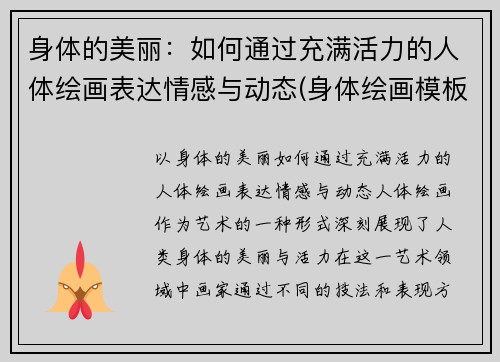 身体的美丽：如何通过充满活力的人体绘画表达情感与动态(身体绘画模板

以身体的美丽如何通过充满活力的人体绘画表达情感与动态人体绘画作为艺术的一种形式深刻展现了人类身体的美丽与活力在这一艺术领域中画家通过不同的技法和表现方